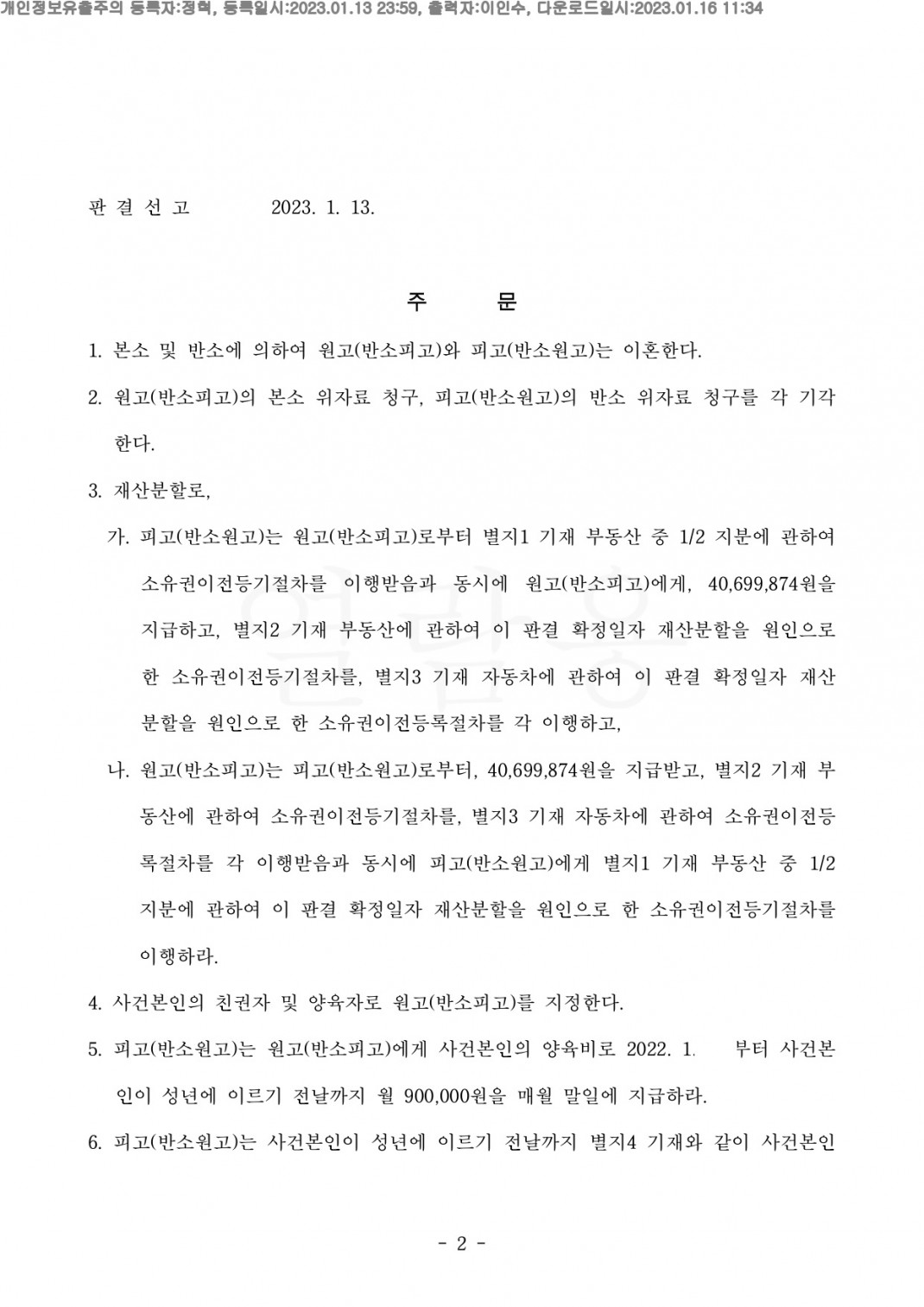 개인정보유출주의 등록자:정혁, 등록일시:2023.01.13 23:59, 출력자:이인수, 다운로드일시:2023.01.16 11:34

판 결 선 고 2023. 1. 13.

주 문

1. 본소 및 반소에 의하여 원고(반소피고)와 피고(반소원고)는 이혼한다.

2. 원고(반소피고)의 본소 위자료 청구, 피고(반소원고)의 반소 위자료 청구를 각 기각한다.

3. 재산분할로,

가. 피고(반소원고)는 원고(반소피고)로부터 별지1 기재 부동산 중 1/2 지분에 관하여 소유권이전등기절차를 이행받음과 동시에 원고(반소피고)에게, 40,699,874원을 지급하고, 별지2 기재 부동산에 관하여 이 판결 확정일자 재산분할을 원인으로 한 소유권이전등기절차를, 별지3 기재 자동차에 관하여 이 판결 확정일자 재산분할을 원인으로 한 소유권이전등록절차를 각 이행하고,

나. 원고(반소피고)는 피고(반소원고)로부터, 40,699,874원을 지급받고, 별지2 기재 부동산에 관하여 소유권이전등기절차를, 별지3 기재 자동차에 관하여 소유권이전등록절차를 각 이행받음과 동시에 피고(반소원고)에게 별지1 기재 부동산 중 1/2 지분에 관하여 이 판결 확정일자 재산분할을 원인으로 한 소유권이전등기절차를 이행하라.

4. 사건본인의 친권자 및 양육자로 원고(반소피고)를 지정한다.

5. 피고(반소원고)는 원고(반소피고)에게 사건본인의 양육비로 2022. 1. 부터 사건본인이 성년에 이르기 전날까지 월 900,000원을 매월 말일에 지급하라.

6. 피고(반소원고)는 사건본인이 성년에 이르기 전날까지 별지4 기재와 같이 사건본인

- 2 -